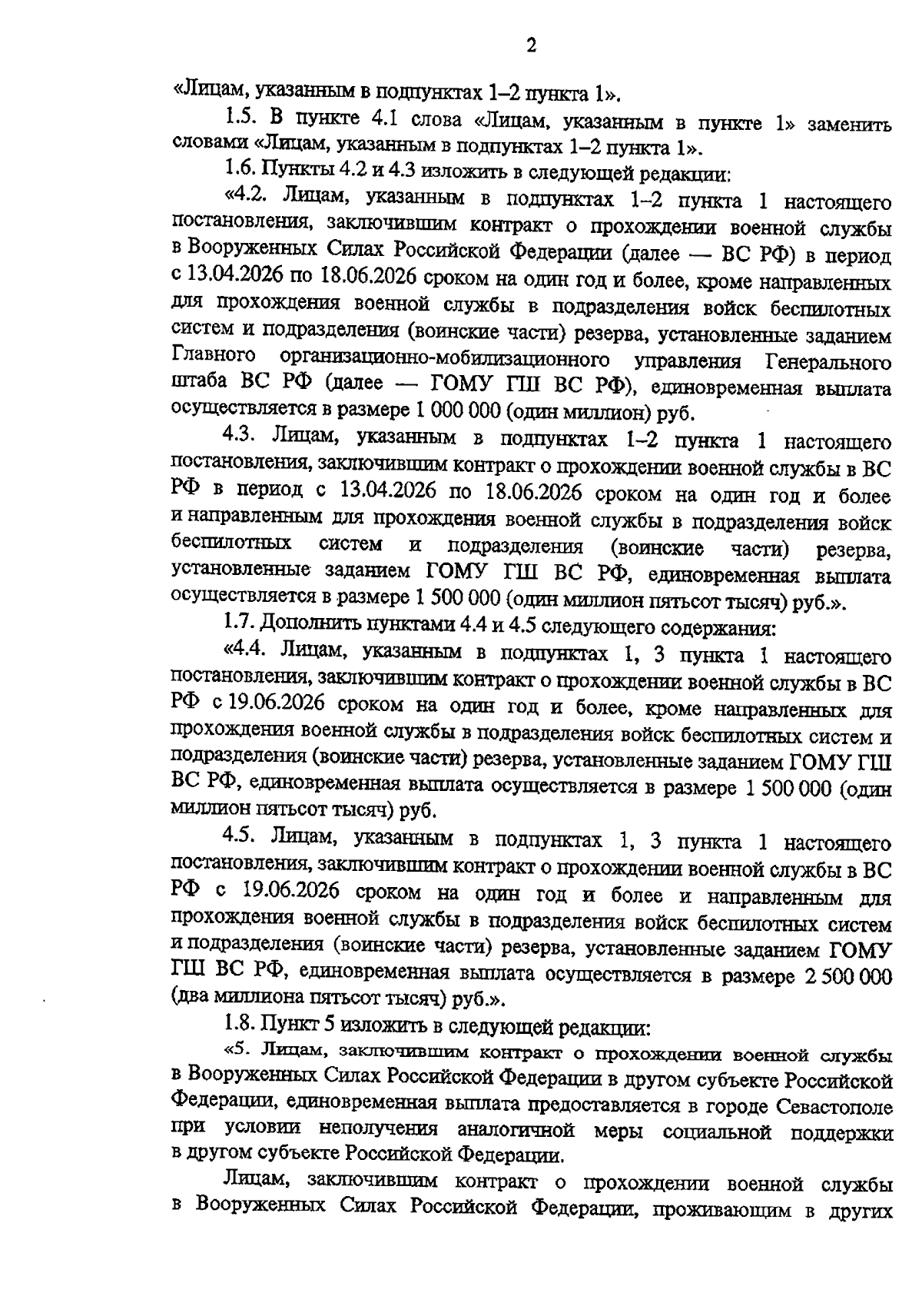 2

«Лицам, указанным в подпунктах 1–2 пункта 1».

1.5. В пункте 4.1 слова «Лицам, указанным в пункте 1» заменить словами «Лицам, указанным в подпунктах 1–2 пункта 1».

1.6. Пункты 4.2 и 4.3 изложить в следующей редакции:

«4.2. Лицам, указанным в подпунктах 1–2 пункта 1 настоящего постановления, заключившим контракт о прохождении военной службы в Вооруженных Силах Российской Федерации (далее — ВС РФ) в период с 13.04.2026 по 18.06.2026 сроком на один год и более, кроме направленных для прохождения военной службы в подразделения войск беспилотных систем и подразделения (воинские части) резерва, установленные заданием Главного организационно-мобилизационного управления Генерального штаба ВС РФ (далее — ГОМУ ГШ ВС РФ), единовременная выплата осуществляется в размере 1 000 000 (один миллион) руб.

4.3. Лицам, указанным в подпунктах 1–2 пункта 1 настоящего постановления, заключившим контракт о прохождении военной службы в ВС РФ в период с 13.04.2026 по 18.06.2026 сроком на один год и более и направленным для прохождения военной службы в подразделения войск беспилотных систем и подразделения (воинские части) резерва, установленные заданием ГОМУ ГШ ВС РФ, единовременная выплата осуществляется в размере 1 500 000 (один миллион пятьсот тысяч) руб.».

1.7. Дополнить пунктами 4.4 и 4.5 следующего содержания:

«4.4. Лицам, указанным в подпунктах 1, 3 пункта 1 настоящего постановления, заключившим контракт о прохождении военной службы в ВС РФ с 19.06.2026 сроком на один год и более, кроме направленных для прохождения военной службы в подразделения войск беспилотных систем и подразделения (воинские части) резерва, установленные заданием ГОМУ ГШ ВС РФ, единовременная выплата осуществляется в размере 1 500 000 (один миллион пятьсот тысяч) руб.

4.5. Лицам, указанным в подпунктах 1, 3 пункта 1 настоящего постановления, заключившим контракт о прохождении военной службы в ВС РФ с 19.06.2026 сроком на один год и более и направленным для прохождения военной службы в подразделения войск беспилотных систем и подразделения (воинские части) резерва, установленные заданием ГОМУ ГШ ВС РФ, единовременная выплата осуществляется в размере 2 500 000 (два миллиона пятьсот тысяч) руб.».

1.8. Пункт 5 изложить в следующей редакции:

«5. Лицам, заключившим контракт о прохождении военной службы в Вооруженных Силах Российской Федерации в другом субъекте Российской Федерации, единовременная выплата предоставляется в городе Севастополе при условии неполучения аналогичной меры социальной поддержки в другом субъекте Российской Федерации.

Лицам, заключившим контракт о прохождении военной службы в Вооруженных Силах Российской Федерации, проживающим в других